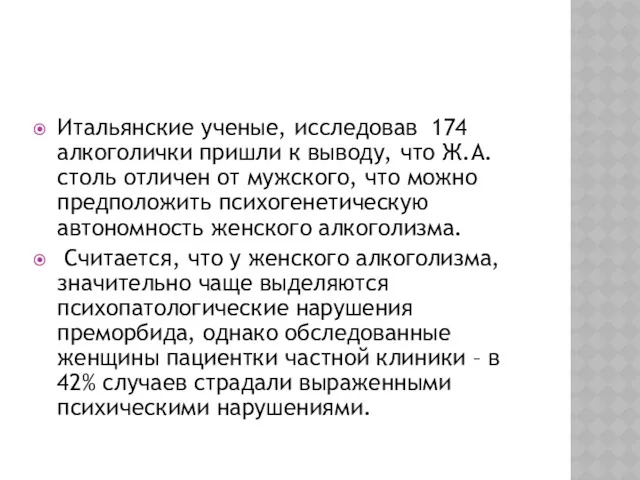 Итальянские ученые, исследовав 174 алкоголички пришли к выводу, что Ж.А. столь отличен от мужского, что можно предположить психогенетическую автономность женского алкоголизма.

Считается, что у женского алкоголизма, значительно чаще выделяются психопатологические нарушения преморбида, однако обследованные женщины пациентки частной клиники – в 42% случаев страдали выраженными психическими нарушениями.